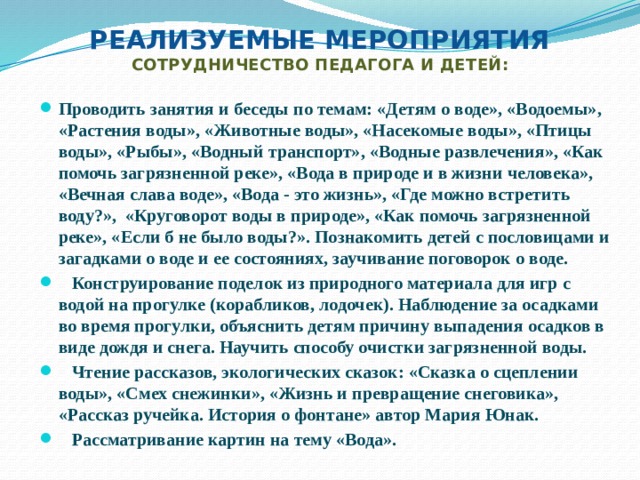 РЕАЛИЗУЕМЫЕ МЕРОПРИЯТИЯ
СОТРУДНИЧЕСТВО ПЕДАГОГА И ДЕТЕЙ:

Проводить занятия и беседы по темам: «Детям о воде», «Водоемы», «Растения воды», «Животные воды», «Насекомые воды», «Птицы воды», «Рыбы», «Водный транспорт», «Водные развлечения», «Как помочь загрязненной реке», «Вода в природе и в жизни человека», «Вечная слава воде», «Вода - это жизнь», «Где можно встретить воду?», «Круговорот воды в природе», «Как помочь загрязненной реке», «Если б не было воды?». Познакомить детей с пословицами и загадками о воде и ее состояниях, заучивание поговорок о воде.

Конструирование поделок из природного материала для игр с водой на прогулке (корабликов, лодочек). Наблюдение за осадками во время прогулки, объяснить детям причину выпадения осадков в виде дождя и снега. Научить способу очистки загрязненной воды.

Чтение рассказов, экологических сказок: «Сказка о сцеплении воды», «Смех снежинки», «Жизнь и превращение снеговика», «Рассказ ручейка. История о фонтане» автор Мария Юнак.

Рассматривание картин на тему «Вода».